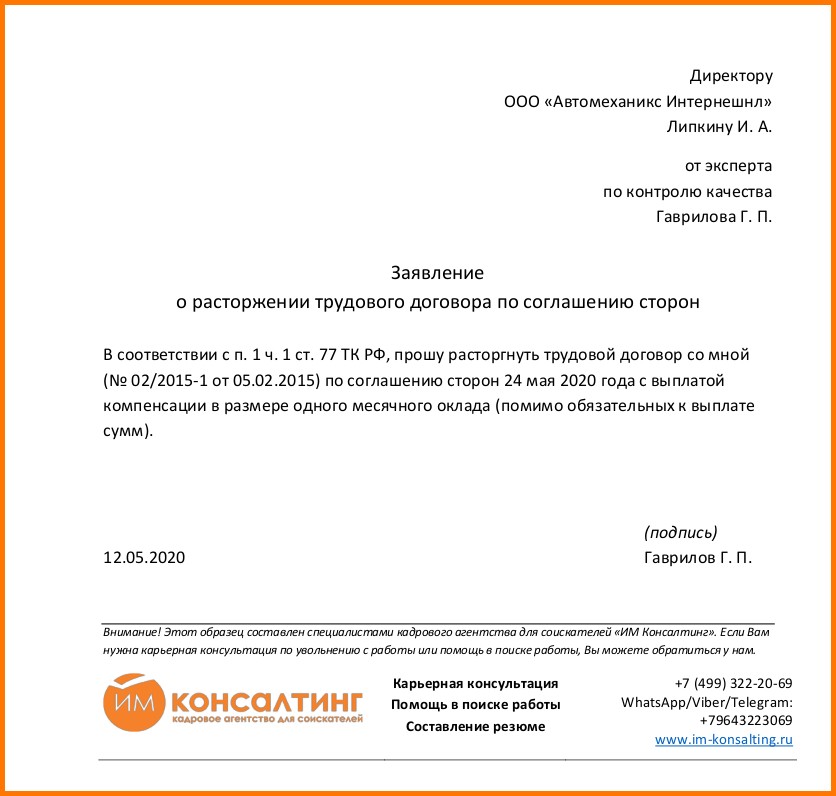 Директору
ООО «Автомеханикс Интернешнл»
Липкину И. А.

от эксперта
по контролю качества
Гаврилова Г. П.

Заявление
о расторжении трудового договора по соглашению сторон

В соответствии с п. 1 ч. 1 ст. 77 ТК РФ, прошу расторгнуть трудовой договор со мной (№ 02/2015-1 от 05.02.2015) по соглашению сторон 24 мая 2020 года с выплатой компенсации в размере одного месячного оклада (помимо обязательных к выплате сумм).

(подпись)
12.05.2020
Гаврилов Г. П.

Внимание! Этот образец составлен специалистами кадрового агентства для соискателей «ИМ Консалтинг». Если Вам нужна карьерная консультация по увольнению с работы или помощь в поиске работы, Вы можете обратиться у нам.

ИМ КОНСАЛТИНГ
кадровое агентство для соискателей

Карьерная консультация
Помощь в поиске работы
Составление резюме

+7 (499) 322-20-69
WhatsApp/Viber/Telegram:
+79643223069
www.im-konsalting.ru